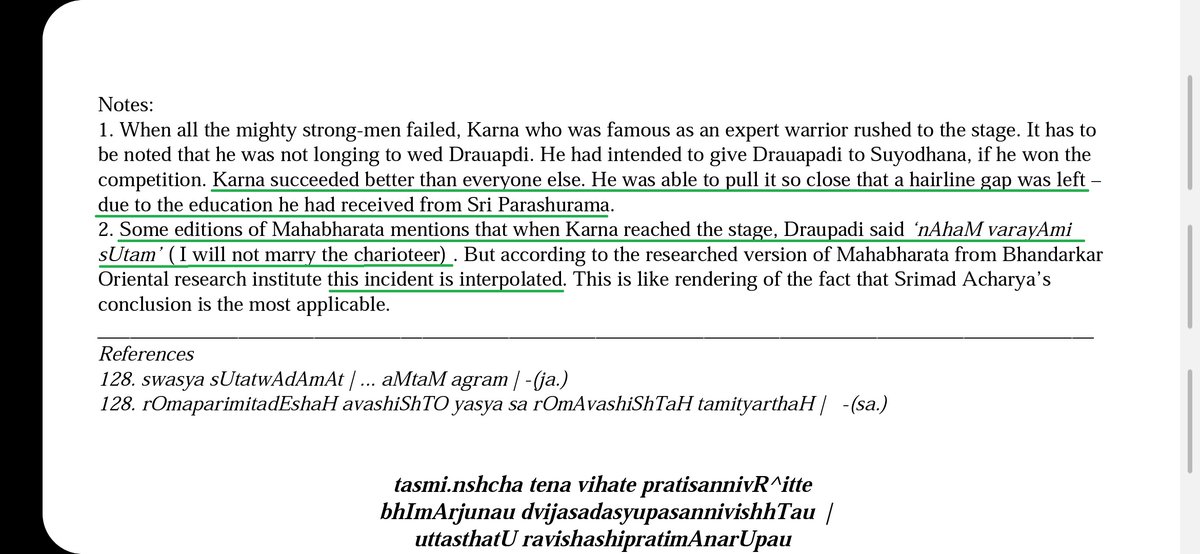 Notes:
1. When all the mighty strong-men failed, Karna who was famous as an expert warrior rushed to the stage. It has to be noted that he was not longing to wed Drauapdi. He had intended to give Drauapadi to Suyodhana, if he won the competition. Karna succeeded better than everyone else. He was able to pull it so close that a hairline gap was left – due to the education he had received from Sri Parashurama.
2. Some editions of Mahabharata mentions that when Karna reached the stage, Draupadi said 'nAhaM varayAmi sUtam' ( I will not marry the charioteer) . But according to the researched version of Mahabharata from Bhandarkar Oriental research institute this incident is interpolated. This is like rendering of the fact that Srimad Acharya's conclusion is the most applicable.

References
128. swasya sUtatwAdAmAt | ... aMtaM agram | -(ja.)
128. rOmaparimitadEshaH avashiShTO yasya sa rOmAvashiShTaH tamityarthaH | -(sa.)

tasmi.nshcha tena vihate pratisannivR^itte
bhImArjunau dvijasadasyupasannivishhTau |
uttasthatU ravishashipratimAnarUpau